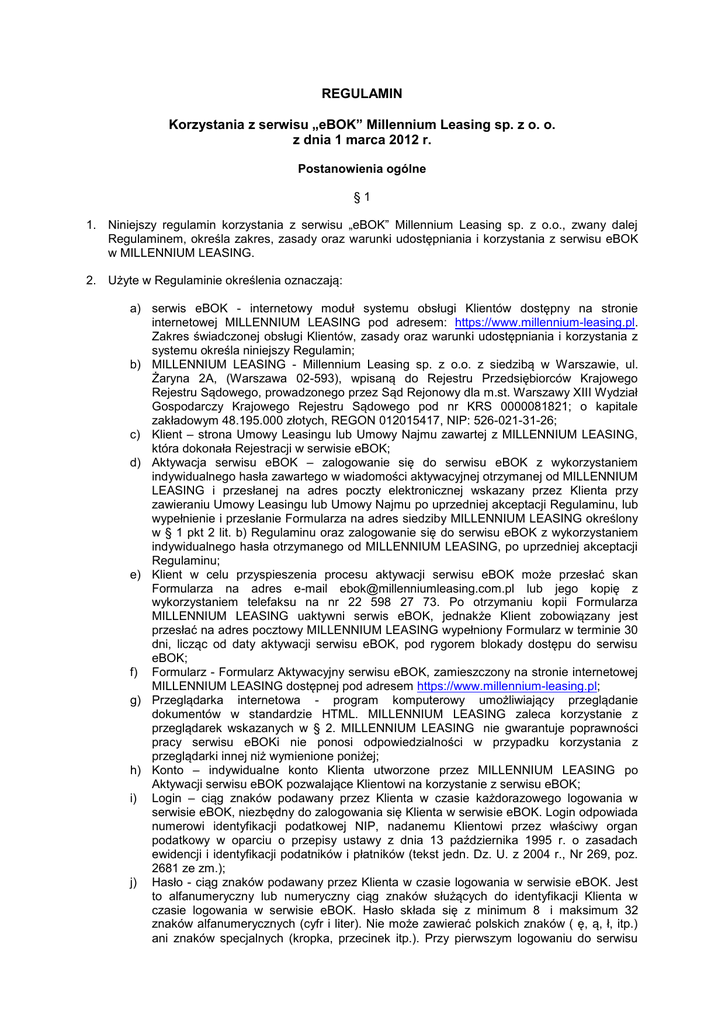 REGULAMIN

Korzystania z serwisu „eBOK" Millennium Leasing sp. z o. o. z dnia 1 marca 2012 r.

Postanowienia ogólne

§ 1

1. Niniejszy regulamin korzystania z serwisu „eBOK" Millennium Leasing sp. z o.o., zwany dalej Regulaminem, określa zakres, zasady oraz warunki udostępniania i korzystania z serwisu eBOK w MILLENNIUM LEASING.

2. Użyte w Regulaminie określenia oznaczają:

a) serwis eBOK - internetowy moduł systemu obsługi Klientów dostępny na stronie internetowej MILLENNIUM LEASING pod adresem: https://www.millennium-leasing.pl. Zakres świadczonej obsługi Klientów, zasady oraz warunki udostępniania i korzystania z systemu określa niniejszy Regulamin;
b) MILLENNIUM LEASING - Millennium Leasing sp. z o.o. z siedzibą w Warszawie, ul. Żaryna 2A, (Warszawa 02-593), wpisaną do Rejestru Przedsiębiorców Krajowego Rejestru Sądowego, prowadzonego przez Sąd Rejonowy dla m.st. Warszawy XIII Wydział Gospodarczy Krajowego Rejestru Sądowego pod nr KRS 0000081821; o kapitale zakładowym 48.195.000 złotych, REGON 012015417, NIP: 526-021-31-26;
c) Klient – strona Umowy Leasingu lub Umowy Najmu zawartej z MILLENNIUM LEASING, która dokonała Rejestracji w serwisie eBOK;
d) Aktywacja serwisu eBOK – zalogowanie się do serwisu eBOK z wykorzystaniem indywidualnego hasła zawartego w wiadomości aktywacyjnej otrzymanej od MILLENNIUM LEASING i przesłanej na adres poczty elektronicznej wskazany przez Klienta przy zawieraniu Umowy Leasingu lub Umowy Najmu po uprzedniej akceptacji Regulaminu, lub wypełnienie i przesłanie Formularza na adres siedziby MILLENNIUM LEASING określony w § 1 pkt 2 lit. b) Regulaminu oraz zalogowanie się do serwisu eBOK z wykorzystaniem indywidualnego hasła otrzymanego od MILLENNIUM LEASING, po uprzedniej akceptacji Regulaminu;
e) Klient w celu przyspieszenia procesu aktywacji serwisu eBOK może przesłać skan Formularza na adres e-mail ebok@millenniumleasing.com.pl lub jego kopię z wykorzystaniem telefaksu na nr 22 598 27 73. Po otrzymaniu kopii Formularza MILLENNIUM LEASING uaktywni serwis eBOK, jednakże Klient zobowiązany jest przesłać na adres pocztowy MILLENNIUM LEASING wypełniony Formularz w terminie 30 dni, licząc od daty aktywacji serwisu eBOK, pod rygorem blokady dostępu do serwisu eBOK;
f) Formularz - Formularz Aktywacyjny serwisu eBOK, zamieszczony na stronie internetowej MILLENNIUM LEASING dostępnej pod adresem https://www.millennium-leasing.pl;
g) Przeglądarka internetowa - program komputerowy umożliwiający przeglądanie dokumentów w standardzie HTML. MILLENNIUM LEASING zaleca korzystanie z przeglądarek wskazanych w § 2. MILLENNIUM LEASING nie gwarantuje poprawności pracy serwisu eBOKi nie ponosi odpowiedzialności w przypadku korzystania z przeglądarki innej niż wymienione poniżej;
h) Konto – indywidualne konto Klienta utworzone przez MILLENNIUM LEASING po Aktywacji serwisu eBOK pozwalające Klientowi na korzystanie z serwisu eBOK;
i) Login – ciąg znaków podawany przez Klienta w czasie każdorazowego logowania w serwisie eBOK, niezbędny do zalogowania się Klienta w serwisie eBOK. Login odpowiada numerowi identyfikacji podatkowej NIP, nadanemu Klientowi przez właściwy organ podatkowy w oparciu o przepisy ustawy z dnia 13 października 1995 r. o zasadach ewidencji i identyfikacji podatników i płatników (tekst jedn. Dz. U. z 2004 r., Nr 269, poz. 2681 ze zm.);
j) Hasło - ciąg znaków podawany przez Klienta w czasie logowania w serwisie eBOK. Jest to alfanumeryczny lub numeryczny ciąg znaków służących do identyfikacji Klienta w czasie logowania w serwisie eBOK. Hasło składa się z minimum 8 i maksimum 32 znaków alfanumerycznych (cyfr i liter). Nie może zawierać polskich znaków ( ę, ą, ł, itp.) ani znaków specjalnych (kropka, przecinek itp.). Przy pierwszym logowaniu do serwisu